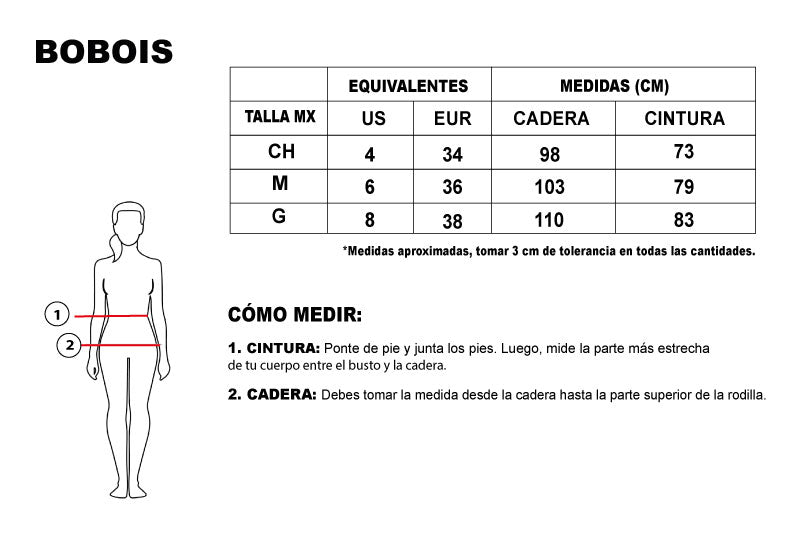 BOBOIS

| | EQUIVALENTES | | MEDIDAS (CM) | |
|---|---|---|---|---|
| TALLA MX | US | EUR | CADERA | CINTURA |
| CH | 4 | 34 | 98 | 73 |
| M | 6 | 36 | 103 | 79 |
| G | 8 | 38 | 110 | 83 |

*Medidas aproximadas, tomar 3 cm de tolerancia en todas las cantidades.

1
2

CÓMO MEDIR:

1. CINTURA: Ponte de pie y junta los pies. Luego, mide la parte más estrecha de tu cuerpo entre el busto y la cadera.

2. CADERA: Debes tomar la medida desde la cadera hasta la parte superior de la rodilla.